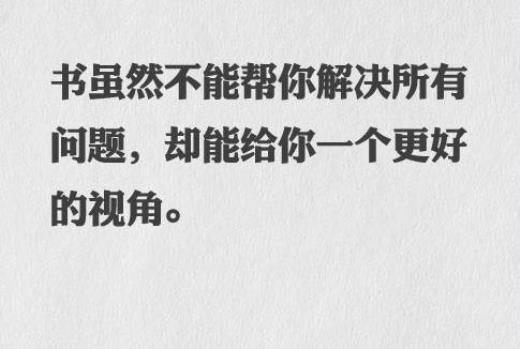 书虽然不能帮你解决所有问题，却能给你一个更好的视角。